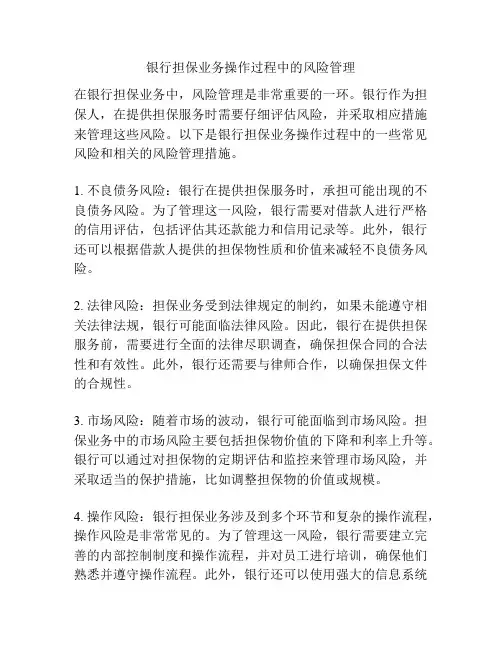 银行担保业务操作过程中的风险管理

在银行担保业务中，风险管理是非常重要的一环。银行作为担保人，在提供担保服务时需要仔细评估风险，并采取相应措施来管理这些风险。以下是银行担保业务操作过程中的一些常见风险和相关的风险管理措施。

1. 不良债务风险：银行在提供担保服务时，承担可能出现的不良债务风险。为了管理这一风险，银行需要对借款人进行严格的信用评估，包括评估其还款能力和信用记录等。此外，银行还可以根据借款人提供的担保物性质和价值来减轻不良债务风险。

2. 法律风险：担保业务受到法律规定的制约，如果未能遵守相关法律法规，银行可能面临法律风险。因此，银行在提供担保服务前，需要进行全面的法律尽职调查，确保担保合同的合法性和有效性。此外，银行还需要与律师合作，以确保担保文件的合规性。

3. 市场风险：随着市场的波动，银行可能面临到市场风险。担保业务中的市场风险主要包括担保物价值的下降和利率上升等。银行可以通过对担保物的定期评估和监控来管理市场风险，并采取适当的保护措施，比如调整担保物的价值或规模。

4. 操作风险：银行担保业务涉及到多个环节和复杂的操作流程，操作风险是非常常见的。为了管理这一风险，银行需要建立完善的内部控制制度和操作流程，并对员工进行培训，确保他们熟悉并遵守操作流程。此外，银行还可以使用强大的信息系统